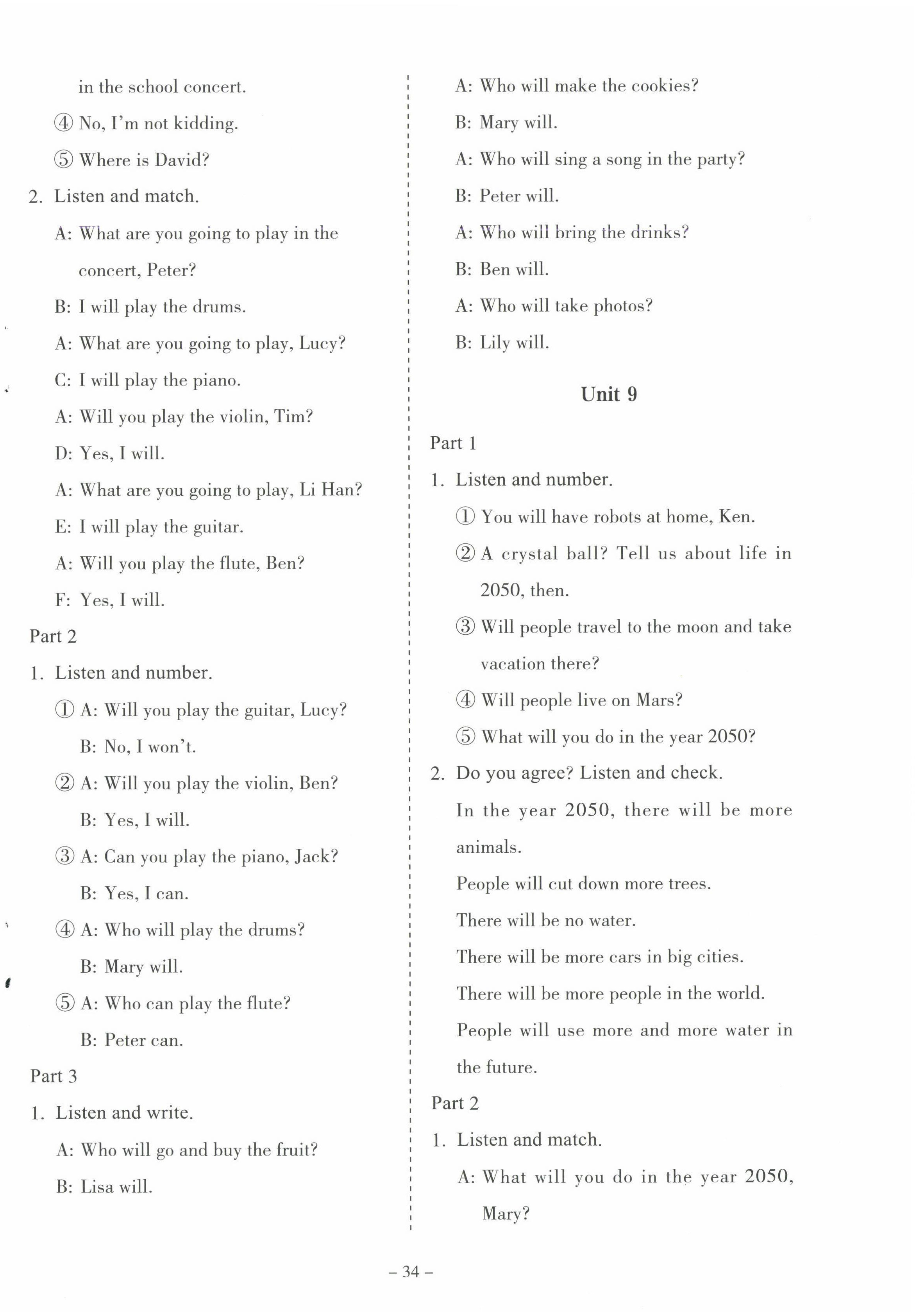 in the school concert.

④ No, I'm not kidding.

⑤ Where is David?

2. Listen and match.

A: What are you going to play in the concert, Peter?

B: I will play the drums.

A: What are you going to play, Lucy?

C: I will play the piano.

A: Will you play the violin, Tim?

D: Yes, I will.

A: What are you going to play, Li Han?

E: I will play the guitar.

A: Will you play the flute, Ben?

F: Yes, I will.

Part 2

1. Listen and number.

① A: Will you play the guitar, Lucy?

B: No, I won't.

② A: Will you play the violin, Ben?

B: Yes, I will.

③ A: Can you play the piano, Jack?

B: Yes, I can.

④ A: Who will play the drums?

B: Mary will.

⑤ A: Who can play the flute?

B: Peter can.

Part 3

1. Listen and write.

A: Who will go and buy the fruit?

B: Lisa will.

A: Who will make the cookies?

B: Mary will.

A: Who will sing a song in the party?

B: Peter will.

A: Who will bring the drinks?

B: Ben will.

A: Who will take photos?

B: Lily will.

Unit 9

Part 1

1. Listen and number.

① You will have robots at home, Ken.

② A crystal ball? Tell us about life in 2050, then.

③ Will people travel to the moon and take vacation there?

④ Will people live on Mars?

⑤ What will you do in the year 2050?

2. Do you agree? Listen and check.

In the year 2050, there will be more animals.

People will cut down more trees.

There will be no water.

There will be more cars in big cities.

There will be more people in the world.

People will use more and more water in the future.

Part 2

1. Listen and match.

A: What will you do in the year 2050, Mary?

– 34 –